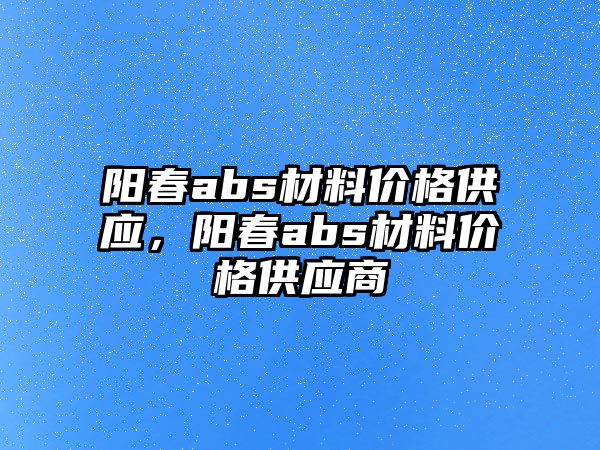 阳春abs材料价格供应，阳春abs材料价格供应商